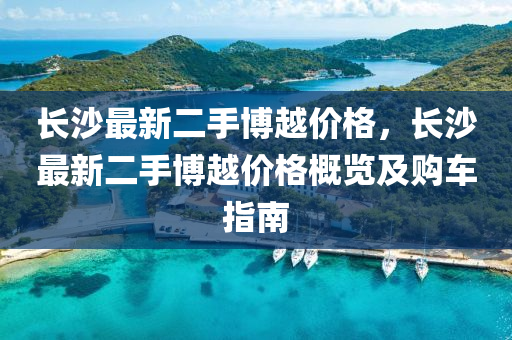 长沙最新二手博越价格，长沙最新二手博越价格概览及购车指南